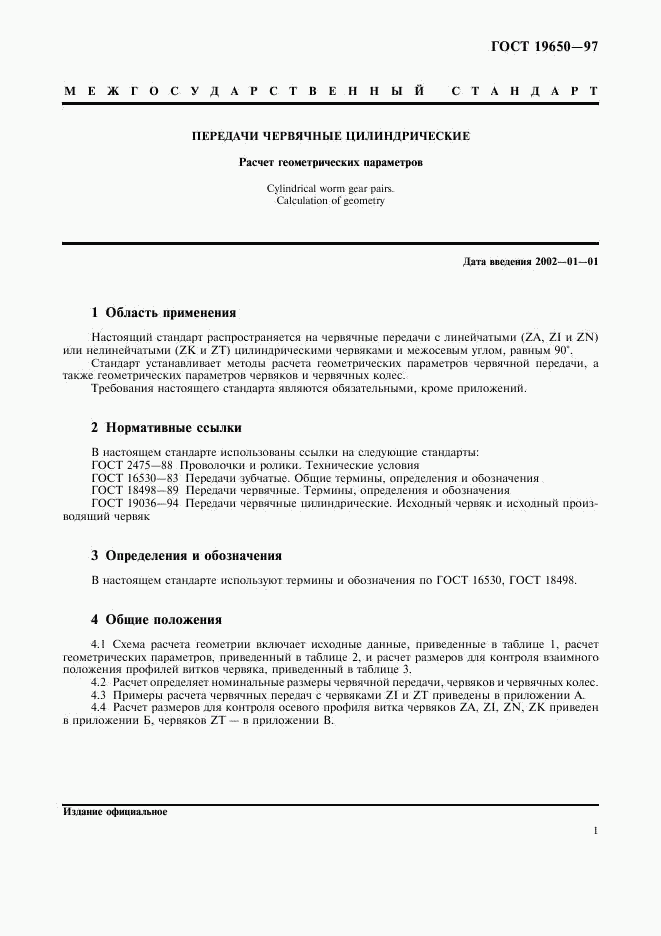 ГОСТ 19650—97

МЕЖГОСУДАРСТВЕННЫЙ СТАНДАРТ

ПЕРЕДАЧИ ЧЕРВЯЧНЫЕ ЦИЛИНДРИЧЕСКИЕ

Расчет геометрических параметров

Cylindrical worm gear pairs. Calculation of geometry

Дата введения 2002—01—01

1 Область применения

Настоящий стандарт распространяется на червячные передачи с линейчатыми (ZA, ZI и ZN) или нелинейчатыми (ZK и ZT) цилиндрическими червяками и межосевым углом, равным 90°.

Стандарт устанавливает методы расчета геометрических параметров червячной передачи, а также геометрических параметров червяков и червячных колес.

Требования настоящего стандарта являются обязательными, кроме приложений.

2 Нормативные ссылки

В настоящем стандарте использованы ссылки на следующие стандарты:
ГОСТ 2475—88 Проволочки и ролики. Технические условия
ГОСТ 16530—83 Передачи зубчатые. Общие термины, определения и обозначения
ГОСТ 18498—89 Передачи червячные. Термины, определения и обозначения
ГОСТ 19036—94 Передачи червячные цилиндрические. Исходный червяк и исходный производящий червяк

3 Определения и обозначения

В настоящем стандарте используют термины и обозначения по ГОСТ 16530, ГОСТ 18498.

4 Общие положения

4.1 Схема расчета геометрии включает исходные данные, приведенные в таблице 1, расчет геометрических параметров, приведенный в таблице 2, и расчет размеров для контроля взаимного положения профилей витков червяка, приведенный в таблице 3.

4.2 Расчет определяет номинальные размеры червячной передачи, червяков и червячных колес.

4.3 Примеры расчета червячных передач с червяками ZI и ZT приведены в приложении А.

4.4 Расчет размеров для контроля осевого профиля витка червяков ZA, ZI, ZN, ZK приведен в приложении Б, червяков ZT — в приложении В.

Издание официальное

1